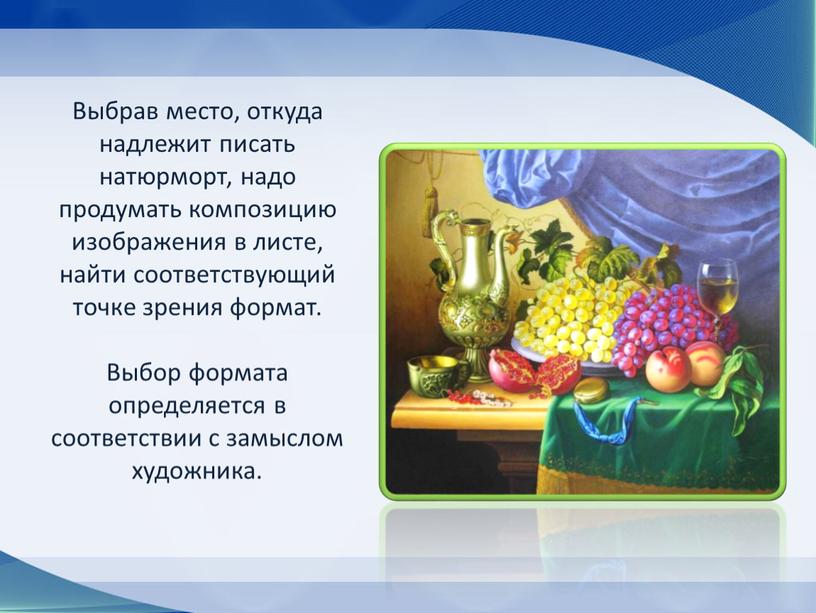 Выбрав место, откуда надлежит писать натюрморт, надо продумать композицию изображения в листе, найти соответствующий точке зрения формат.

Выбор формата определяется в соответствии с замыслом художника.